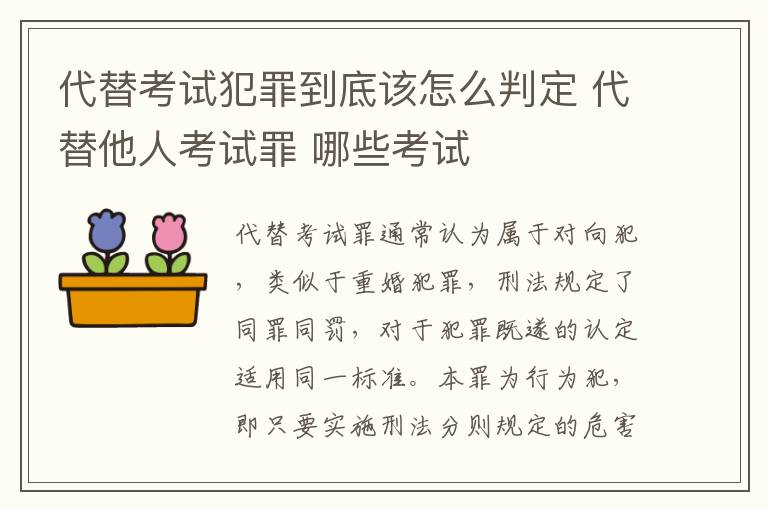 代替考试犯罪到底该怎么判定 代替他人考试罪 哪些考试

代替考试罪通常认为属于对向犯，类似于重婚犯罪，刑法规定了同罪同罚，对于犯罪既遂的认定适用同一标准。本罪为行为犯，即只要实施刑法分则规定的危害